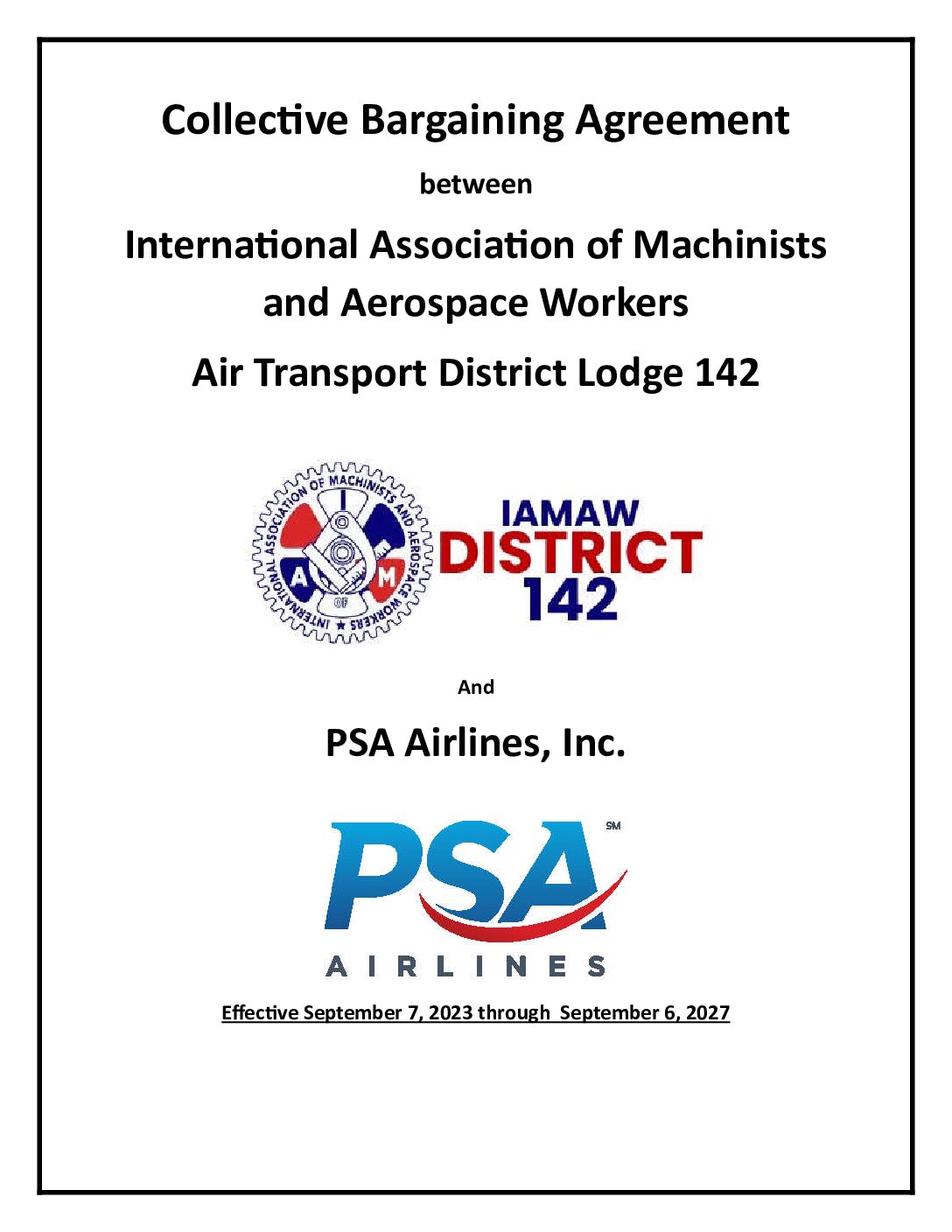 Collective Bargaining Agreement

between

International Association of Machinists and Aerospace Workers

Air Transport District Lodge 142

INTERNATIONAL ASSOCIATION OF MACHINISTS AND AEROSPACE WORKERS

I A M OF

IAMAW DISTRICT 142

And

PSA Airlines, Inc.

PSA SM

AIRLINES

Effective September 7, 2023 through September 6, 2027